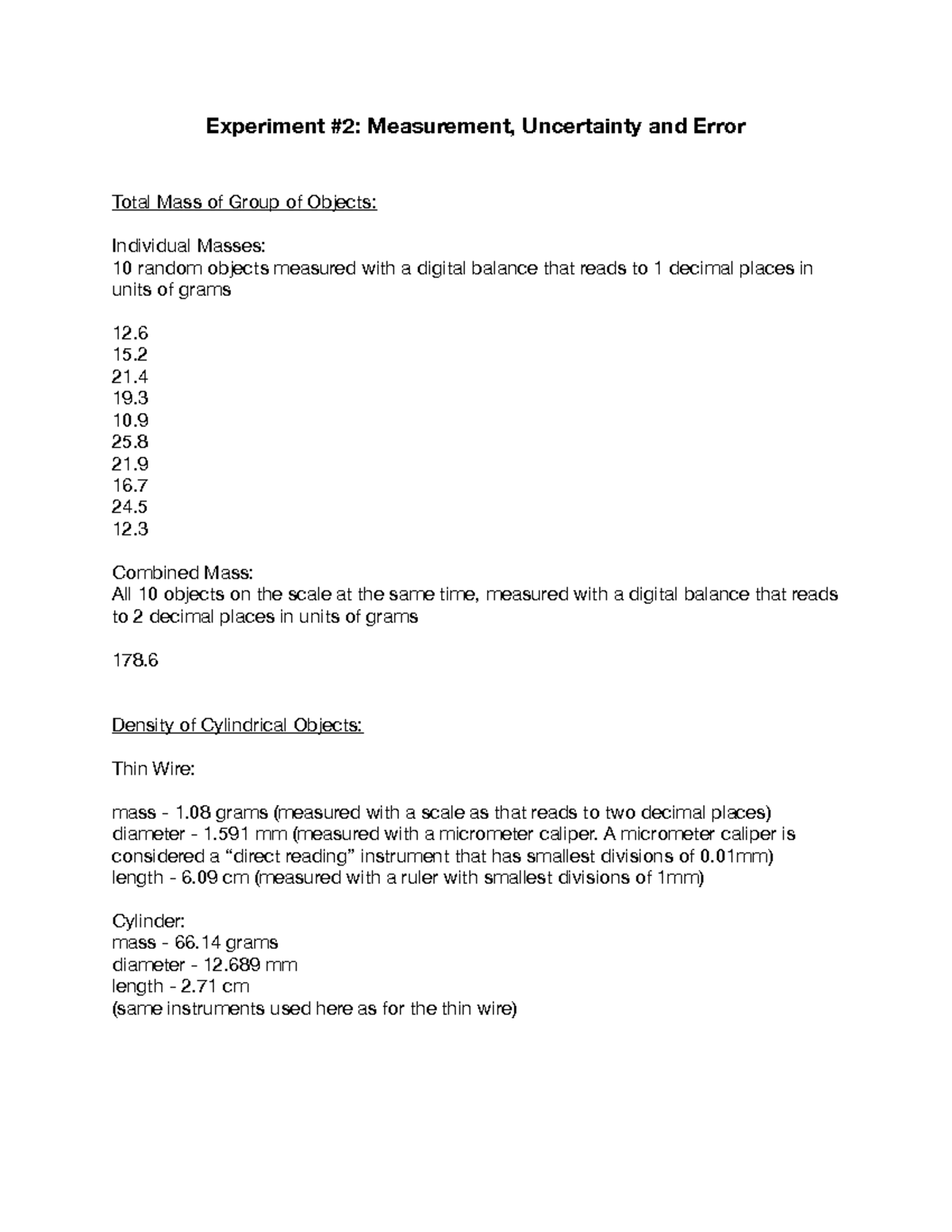 Experiment #2: Measurement, Uncertainty and Error

Total Mass of Group of Objects:

Individual Masses:
10 random objects measured with a digital balance that reads to 1 decimal places in units of grams

12.6
15.2
21.4
19.3
10.9
25.8
21.9
16.7
24.5
12.3

Combined Mass:
All 10 objects on the scale at the same time, measured with a digital balance that reads to 2 decimal places in units of grams

178.6

Density of Cylindrical Objects:

Thin Wire:

mass - 1.08 grams (measured with a scale as that reads to two decimal places)
diameter - 1.591 mm (measured with a micrometer caliper. A micrometer caliper is considered a "direct reading" instrument that has smallest divisions of 0.01mm)
length - 6.09 cm (measured with a ruler with smallest divisions of 1mm)

Cylinder:
mass - 66.14 grams
diameter - 12.689 mm
length - 2.71 cm
(same instruments used here as for the thin wire)